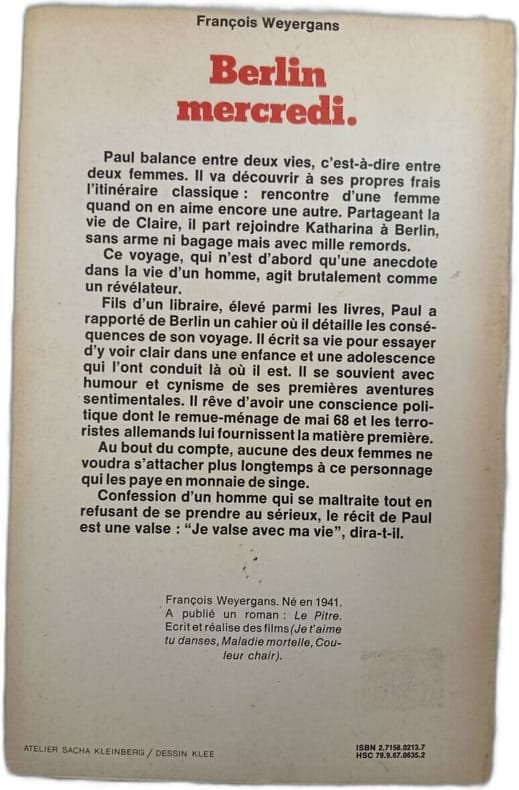 François Weyergans

Berlin mercredi.

Paul balance entre deux vies, c'est-à-dire entre deux femmes. Il va découvrir à ses propres frais l'itinéraire classique : rencontre d'une femme quand on en aime encore une autre. Partageant la vie de Claire, il part rejoindre Katharina à Berlin, sans arme ni bagage mais avec mille remords.

Ce voyage, qui n'est d'abord qu'une anecdote dans la vie d'un homme, agit brutalement comme un révélateur.

Fils d'un libraire, élevé parmi les livres, Paul a rapporté de Berlin un cahier où il détaille les conséquences de son voyage. Il écrit sa vie pour essayer d'y voir clair dans une enfance et une adolescence qui l'ont conduit là où il est. Il se souvient avec humour et cynisme de ses premières aventures sentimentales. Il rêve d'avoir une conscience politique dont le remue-ménage de mai 68 et les terroristes allemands lui fournissent la matière première.

Au bout du compte, aucune des deux femmes ne voudra s'attacher plus longtemps à ce personnage qui les paye en monnaie de singe.

Confession d'un homme qui se maltraite tout en refusant de se prendre au sérieux, le récit de Paul est une valse : "Je valse avec ma vie", dira-t-il.

François Weyergans. Né en 1941. A publié un roman : Le Pitre. Ecrit et réalise des films (Je t'aime tu danses, Maladie mortelle, Couleur chair).

ATELIER SACHA KLEINBERG / DESSIN KLEE

ISBN 2.7158.0213.7
HSC 79.9.67.0635.2